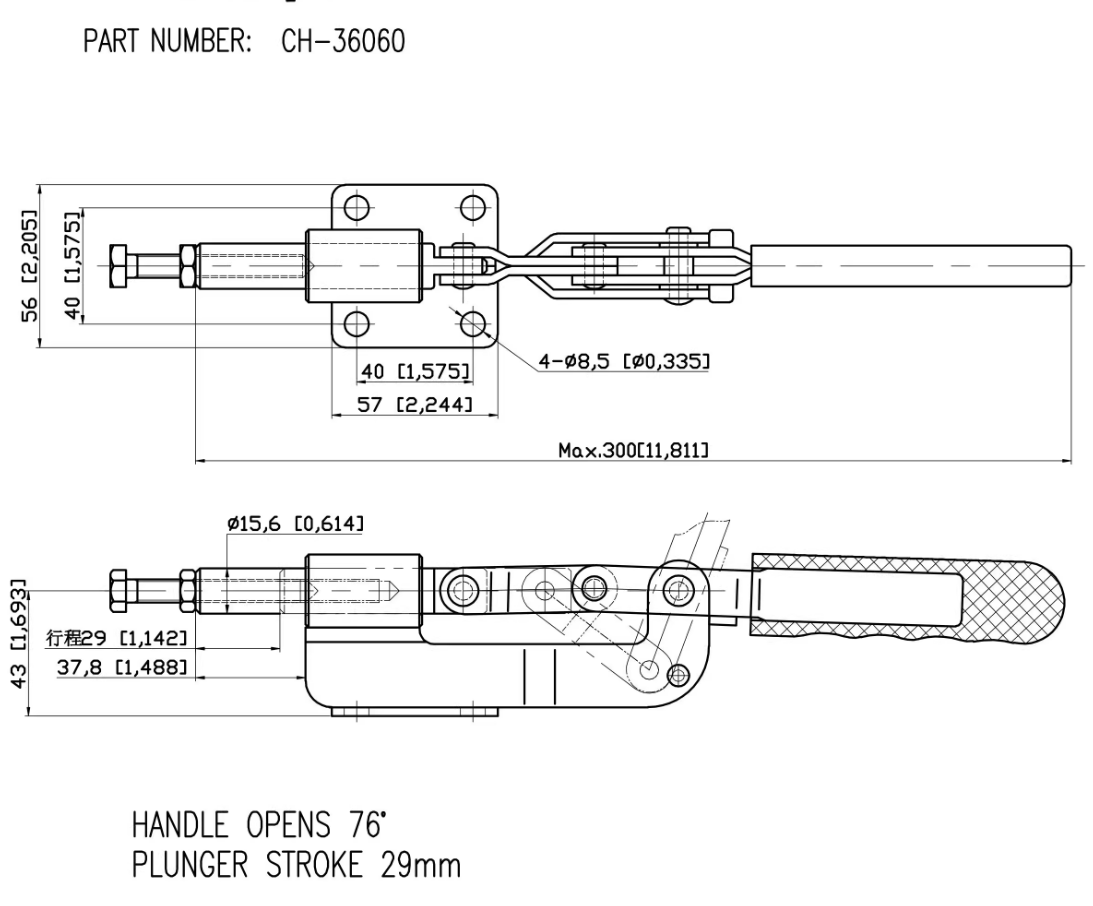 PART NUMBER: CH-36060

56 [2,205]

40 [1,575]

40 [1,575]

57 [2,244]

4-ø8,5 [ø0,335]

Max.300[11,811]

ø15,6 [0,614]

43 [1,693]

行程29 [1,142]

37,8 [1,488]

HANDLE OPENS 76°
PLUNGER STROKE 29mm